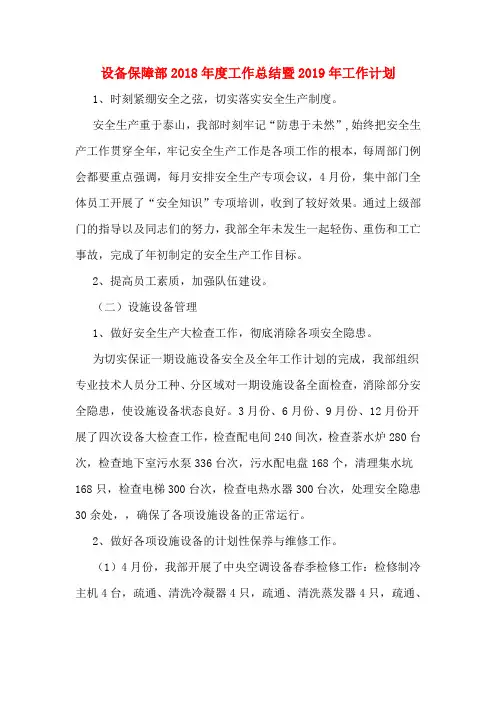 设备保障部2018年度工作总结暨2019年工作计划

1、时刻紧绷安全之弦，切实落实安全生产制度。

安全生产重于泰山，我部时刻牢记“防患于未然”，始终把安全生产工作贯穿全年，牢记安全生产工作是各项工作的根本，每周部门例会都要重点强调，每月安排安全生产专项会议，4月份，集中部门全体员工开展了“安全知识”专项培训，收到了较好效果。通过上级部门的指导以及同志们的努力，我部全年未发生一起轻伤、重伤和工亡事故，完成了年初制定的安全生产工作目标。

2、提高员工素质，加强队伍建设。

（二）设施设备管理

1、做好安全生产大检查工作，彻底消除各项安全隐患。

为切实保证一期设施设备安全及全年工作计划的完成，我部组织专业技术人员分工种、分区域对一期设施设备全面检查，消除部分安全隐患，使设施设备状态良好。3月份、6月份、9月份、12月份开展了四次设备大检查工作，检查配电间240间次，检查茶水炉280台次，检查地下室污水泵336台次，污水配电盘168个，清理集水坑168只，检查电梯300台次，检查电热水器300台次，处理安全隐患30余处，，确保了各项设施设备的正常运行。

2、做好各项设施设备的计划性保养与维修工作。

（1）4月份，我部开展了中央空调设备春季检修工作：检修制冷主机4台，疏通、清洗冷凝器4只，疏通、清洗蒸发器4只，疏通、